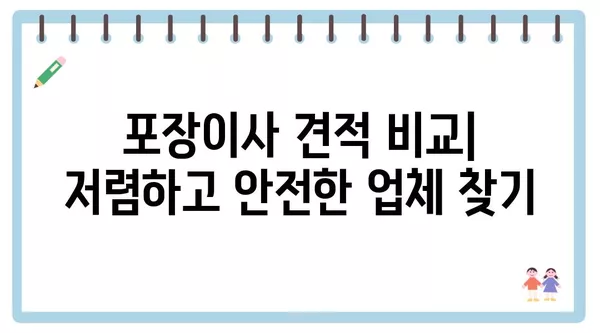 포장이사 견적 비교| 저렴하고 안전한 업체 찾기